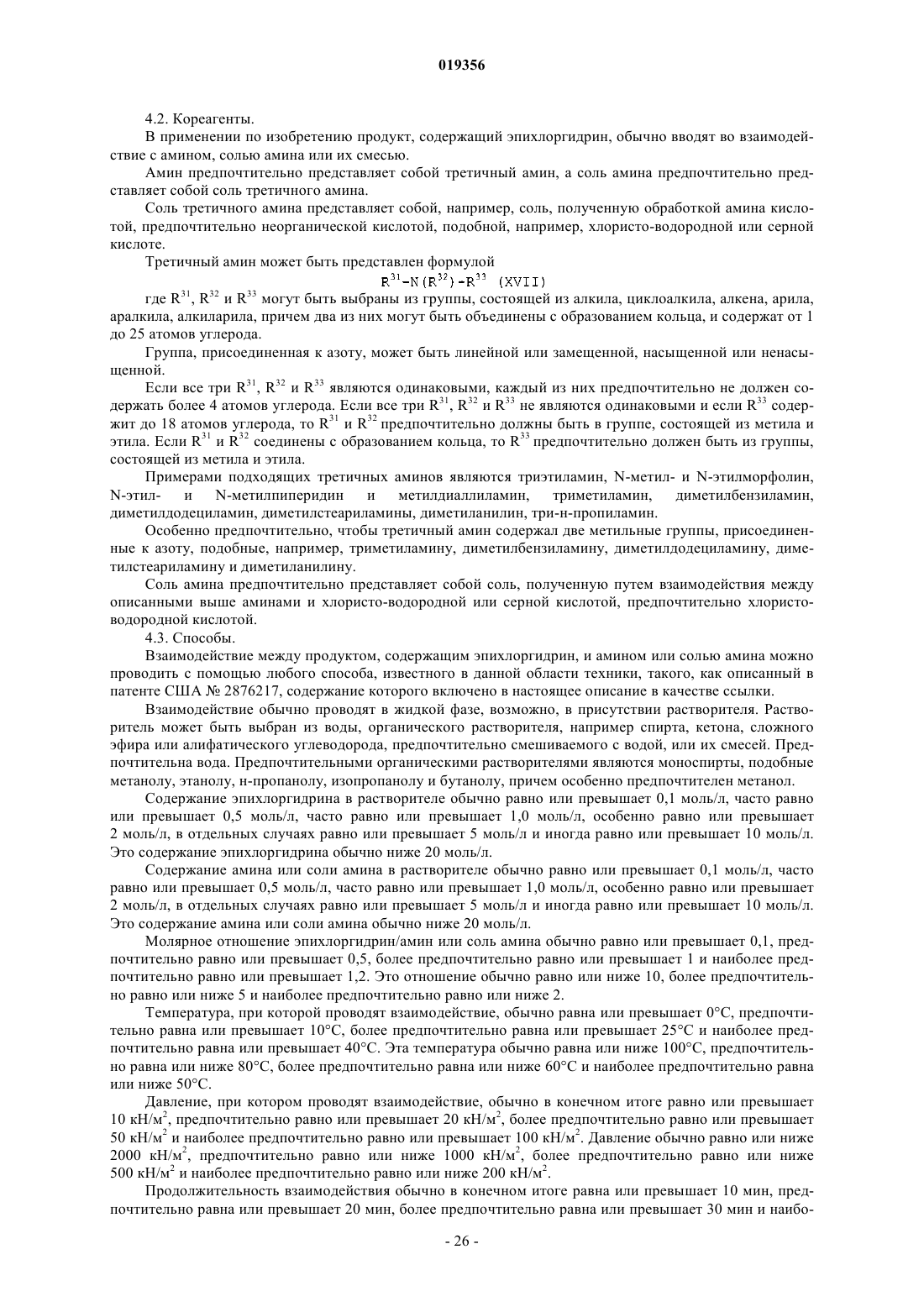 019356

4.2. Кореагенты.

В применении по изобретению продукт, содержащий эпихлоргидрин, обычно вводят во взаимодействие с амином, солью амина или их смесью.

Амин предпочтительно представляет собой третичный амин, а соль амина предпочтительно представляет собой соль третичного амина.

Соль третичного амина представляет собой, например, соль, полученную обработкой амина кислотой, предпочтительно неорганической кислотой, подобной, например, хлористо-водородной или серной кислоте.

Третичный амин может быть представлен формулой

$R^{31}-N(R^{32})-R^{33}$ (XVII)

где $R^{31}$, $R^{32}$ и $R^{33}$ могут быть выбраны из группы, состоящей из алкила, циклоалкила, алкена, арила, аралкила, алкиларила, причем два из них могут быть объединены с образованием кольца, и содержат от 1 до 25 атомов углерода.

Группа, присоединенная к азоту, может быть линейной или замещенной, насыщенной или ненасыщенной.

Если все три $R^{31}$, $R^{32}$ и $R^{33}$ являются одинаковыми, каждый из них предпочтительно не должен содержать более 4 атомов углерода. Если все три $R^{31}$, $R^{32}$ и $R^{33}$ не являются одинаковыми и если $R^{33}$ содержит до 18 атомов углерода, то $R^{31}$ и $R^{32}$ предпочтительно должны быть в группе, состоящей из метила и этила. Если $R^{31}$ и $R^{32}$ соединены с образованием кольца, то $R^{33}$ предпочтительно должен быть из группы, состоящей из метила и этила.

Примерами подходящих третичных аминов являются триэтиламин, N-метил- и N-этилморфолин, N-этил- и N-метилпиперидин и метилдиаллиламин, триметиламин, диметилбензиламин, диметилдодециламин, диметилстеариламины, диметиланилин, три-н-пропиламин.

Особенно предпочтительно, чтобы третичный амин содержал две метильные группы, присоединенные к азоту, подобные, например, триметиламину, диметилбензиламину, диметилдодециламину, диметилстеариламину и диметиланилину.

Соль амина предпочтительно представляет собой соль, полученную путем взаимодействия между описанными выше аминами и хлористо-водородной или серной кислотой, предпочтительно хлористо-водородной кислотой.

4.3. Способы.

Взаимодействие между продуктом, содержащим эпихлоргидрин, и амином или солью амина можно проводить с помощью любого способа, известного в данной области техники, такого, как описанный в патенте США № 2876217, содержание которого включено в настоящее описание в качестве ссылки.

Взаимодействие обычно проводят в жидкой фазе, возможно, в присутствии растворителя. Растворитель может быть выбран из воды, органического растворителя, например спирта, кетона, сложного эфира или алифатического углеводорода, предпочтительно смешиваемого с водой, или их смесей. Предпочтительна вода. Предпочтительными органическими растворителями являются моноспирты, подобные метанолу, этанолу, н-пропанолу, изопропанолу и бутанолу, причем особенно предпочтителен метанол.

Содержание эпихлоргидрина в растворителе обычно равно или превышает 0,1 моль/л, часто равно или превышает 0,5 моль/л, часто равно или превышает 1,0 моль/л, особенно равно или превышает 2 моль/л, в отдельных случаях равно или превышает 5 моль/л и иногда равно или превышает 10 моль/л. Это содержание эпихлоргидрина обычно ниже 20 моль/л.

Содержание амина или соли амина в растворителе обычно равно или превышает 0,1 моль/л, часто равно или превышает 0,5 моль/л, часто равно или превышает 1,0 моль/л, особенно равно или превышает 2 моль/л, в отдельных случаях равно или превышает 5 моль/л и иногда равно или превышает 10 моль/л. Это содержание амина или соли амина обычно ниже 20 моль/л.

Молярное отношение эпихлоргидрин/амин или соль амина обычно равно или превышает 0,1, предпочтительно равно или превышает 0,5, более предпочтительно равно или превышает 1 и наиболее предпочтительно равно или превышает 1,2. Это отношение обычно равно или ниже 10, более предпочтительно равно или ниже 5 и наиболее предпочтительно равно или ниже 2.

Температура, при которой проводят взаимодействие, обычно равна или превышает 0°C, предпочтительно равна или превышает 10°C, более предпочтительно равна или превышает 25°C и наиболее предпочтительно равна или превышает 40°C. Эта температура обычно равна или ниже 100°C, предпочтительно равна или ниже 80°C, более предпочтительно равна или ниже 60°C и наиболее предпочтительно равна или ниже 50°C.

Давление, при котором проводят взаимодействие, обычно в конечном итоге равно или превышает 10 кН/м$^2$, предпочтительно равно или превышает 20 кН/м$^2$, более предпочтительно равно или превышает 50 кН/м$^2$ и наиболее предпочтительно равно или превышает 100 кН/м$^2$. Давление обычно равно или ниже 2000 кН/м$^2$, предпочтительно равно или ниже 1000 кН/м$^2$, более предпочтительно равно или ниже 500 кН/м$^2$ и наиболее предпочтительно равно или ниже 200 кН/м$^2$.

Продолжительность взаимодействия обычно в конечном итоге равна или превышает 10 мин, предпочтительно равна или превышает 20 мин, более предпочтительно равна или превышает 30 мин и наибо-

- 26 -